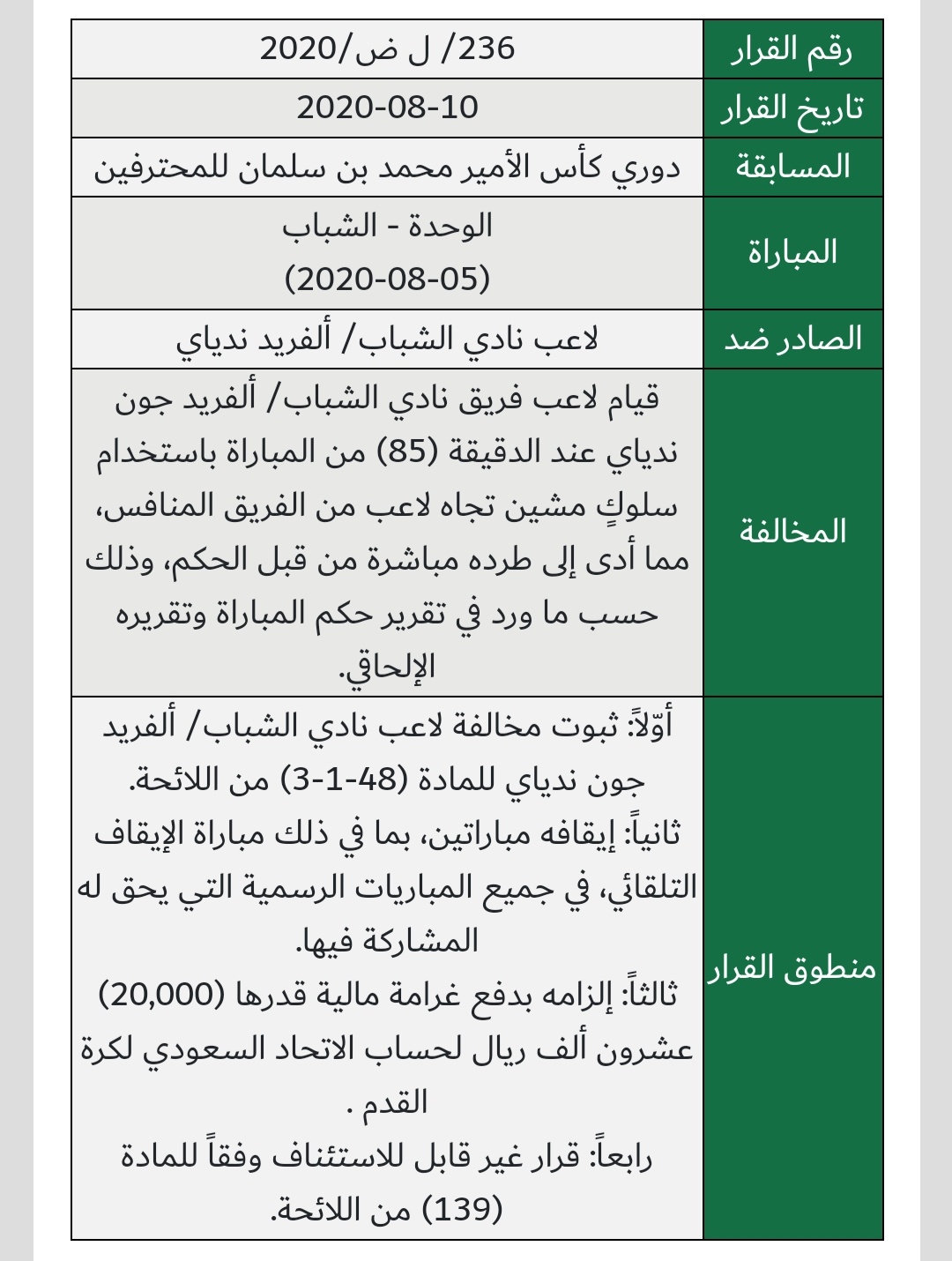 | رقم القرار | 236/ ل ض/2020 |
|---|---|
| تاريخ القرار | 2020-08-10 |
| المسابقة | دوري كأس الأمير محمد بن سلمان للمحترفين |
| المباراة | الوحدة - الشباب (2020-08-05) |
| الصادر ضد | لاعب نادي الشباب/ ألفريد ندياي |
| المخالفة | قيام لاعب فريق نادي الشباب/ ألفريد جون ندياي عند الدقيقة (85) من المباراة باستخدام سلوكٍ مشين تجاه لاعب من الفريق المنافس، مما أدى إلى طرده مباشرة من قبل الحكم، وذلك حسب ما ورد في تقرير حكم المباراة وتقريره الإلحاقي. |
| منطوق القرار | أوّلاً: ثبوت مخالفة لاعب نادي الشباب/ ألفريد جون ندياي للمادة (48-1-3) من اللائحة. ثانياً: إيقافه مباراتين، بما في ذلك مباراة الإيقاف التلقائي، في جميع المباريات الرسمية التي يحق له المشاركة فيها. ثالثاً: إلزامه بدفع غرامة مالية قدرها (20,000) عشرون ألف ريال لحساب الاتحاد السعودي لكرة القدم . رابعاً: قرار غير قابل للاستئناف وفقاً للمادة (139) من اللائحة. |